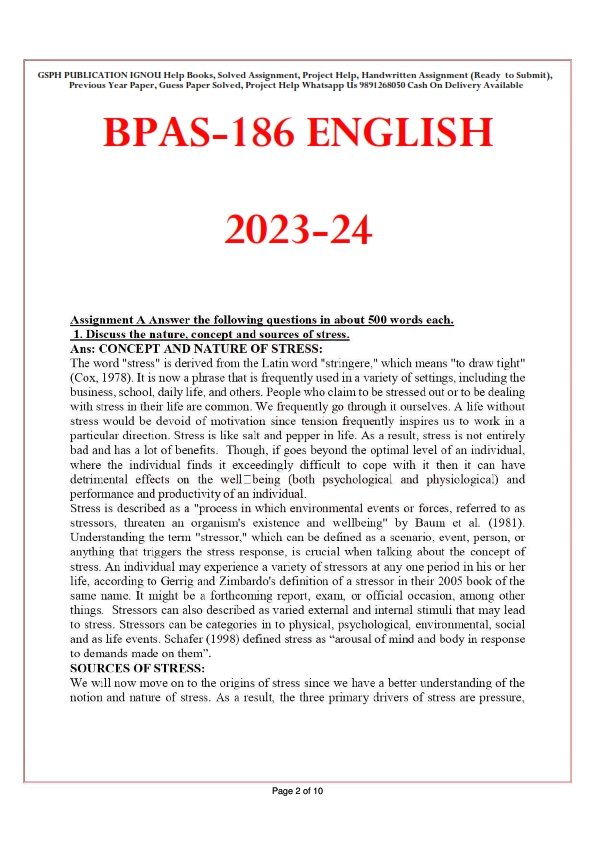 GSPH PUBLICATION IGNOU Help Books, Solved Assignment, Project Help, Handwritten Assignment (Ready to Submit), Previous Year Paper, Guess Paper Solved, Project Help Whatsapp Us 9891268050 Cash On Delivery Available

BPAS-186 ENGLISH

2023-24

Assignment A Answer the following questions in about 500 words each.
1. Discuss the nature, concept and sources of stress.
Ans: CONCEPT AND NATURE OF STRESS:
The word "stress" is derived from the Latin word "stringere," which means "to draw tight" (Cox, 1978). It is now a phrase that is frequently used in a variety of settings, including the business, school, daily life, and others. People who claim to be stressed out or to be dealing with stress in their life are common. We frequently go through it ourselves. A life without stress would be devoid of motivation since tension frequently inspires us to work in a particular direction. Stress is like salt and pepper in life. As a result, stress is not entirely bad and has a lot of benefits. Though, if goes beyond the optimal level of an individual, where the individual finds it exceedingly difficult to cope with it then it can have detrimental effects on the well□being (both psychological and physiological) and performance and productivity of an individual.
Stress is described as a "process in which environmental events or forces, referred to as stressors, threaten an organism's existence and wellbeing" by Baum et al. (1981). Understanding the term "stressor," which can be defined as a scenario, event, person, or anything that triggers the stress response, is crucial when talking about the concept of stress. An individual may experience a variety of stressors at any one period in his or her life, according to Gerrig and Zimbardo's definition of a stressor in their 2005 book of the same name. It might be a forthcoming report, exam, or official occasion, among other things. Stressors can also described as varied external and internal stimuli that may lead to stress. Stressors can be categories in to physical, psychological, environmental, social and as life events. Schafer (1998) defined stress as "arousal of mind and body in response to demands made on them".
SOURCES OF STRESS:
We will now move on to the origins of stress since we have a better understanding of the notion and nature of stress. As a result, the three primary drivers of stress are pressure,

Page 2 of 10